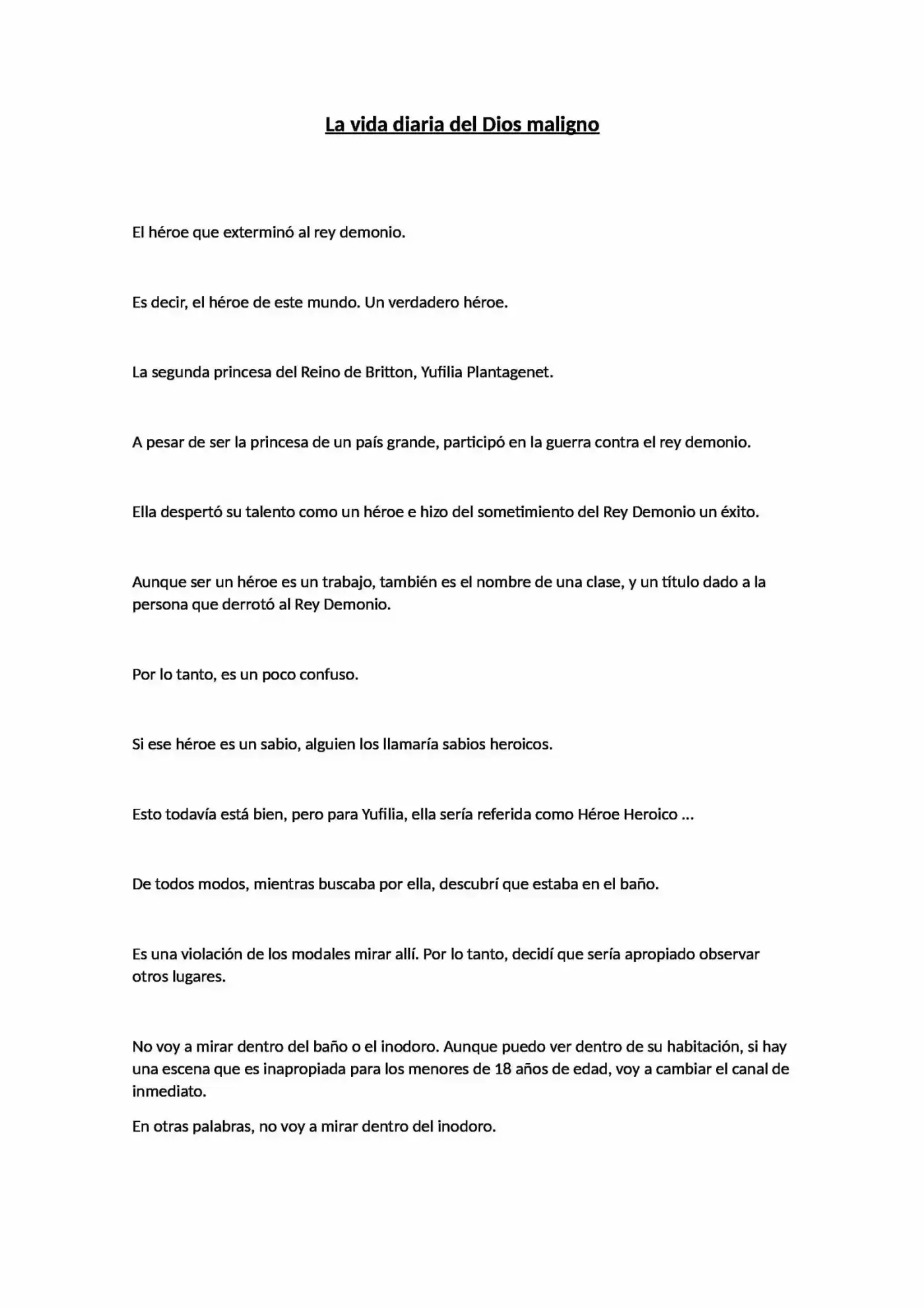 La vida diaria del Dios maligno

El héroe que exterminó al rey demonio.

Es decir, el héroe de este mundo. Un verdadero héroe.

La segunda princesa del Reino de Britton, Yufilia Plantagenet.

A pesar de ser la princesa de un país grande, participó en la guerra contra el rey demonio.

Ella despertó su talento como un héroe e hizo del sometimiento del Rey Demonio un éxito.

Aunque ser un héroe es un trabajo, también es el nombre de una clase, y un título dado a la persona que derrotó al Rey Demonio.

Por lo tanto, es un poco confuso.

Si ese héroe es un sabio, alguien los llamaría sabios heroicos.

Esto todavía está bien, pero para Yufilia, ella sería referida como Héroe Heroico ...

De todos modos, mientras buscaba por ella, descubrí que estaba en el baño.

Es una violación de los modales mirar allí. Por lo tanto, decidí que sería apropiado observar otros lugares.

No voy a mirar dentro del baño o el inodoro. Aunque puedo ver dentro de su habitación, si hay una escena que es inapropiada para los menores de 18 años de edad, voy a cambiar el canal de inmediato.

En otras palabras, no voy a mirar dentro del inodoro.